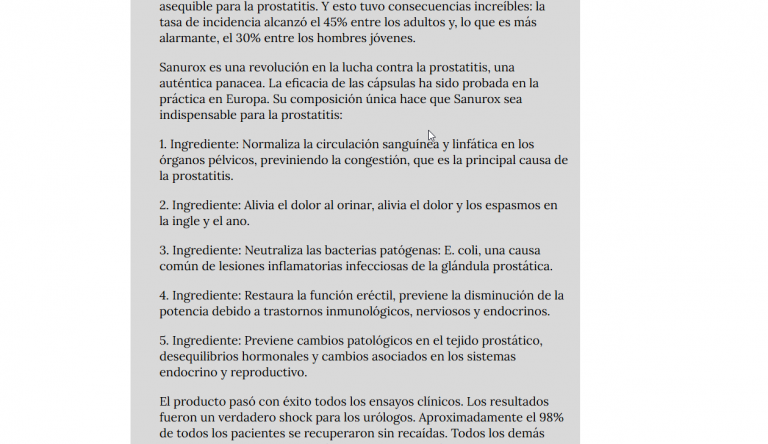 asequible para la prostatitis. Y esto tuvo consecuencias increíbles: la tasa de incidencia alcanzó el 45% entre los adultos y, lo que es más alarmante, el 30% entre los hombres jóvenes.

Sanurox es una revolución en la lucha contra la prostatitis, una auténtica panacea. La eficacia de las cápsulas ha sido probada en la práctica en Europa. Su composición única hace que Sanurox sea indispensable para la prostatitis:

1. Ingrediente: Normaliza la circulación sanguínea y linfática en los órganos pélvicos, previniendo la congestión, que es la principal causa de la prostatitis.

2. Ingrediente: Alivia el dolor al orinar, alivia el dolor y los espasmos en la ingle y el ano.

3. Ingrediente: Neutraliza las bacterias patógenas: E. coli, una causa común de lesiones inflamatorias infecciosas de la glándula prostática.

4. Ingrediente: Restaura la función eréctil, previene la disminución de la potencia debido a trastornos inmunológicos, nerviosos y endocrinos.

5. Ingrediente: Previene cambios patológicos en el tejido prostático, desequilibrios hormonales y cambios asociados en los sistemas endocrino y reproductivo.

El producto pasó con éxito todos los ensayos clínicos. Los resultados fueron un verdadero shock para los urólogos. Aproximadamente el 98% de todos los pacientes se recuperaron sin recaídas. Todos los demás